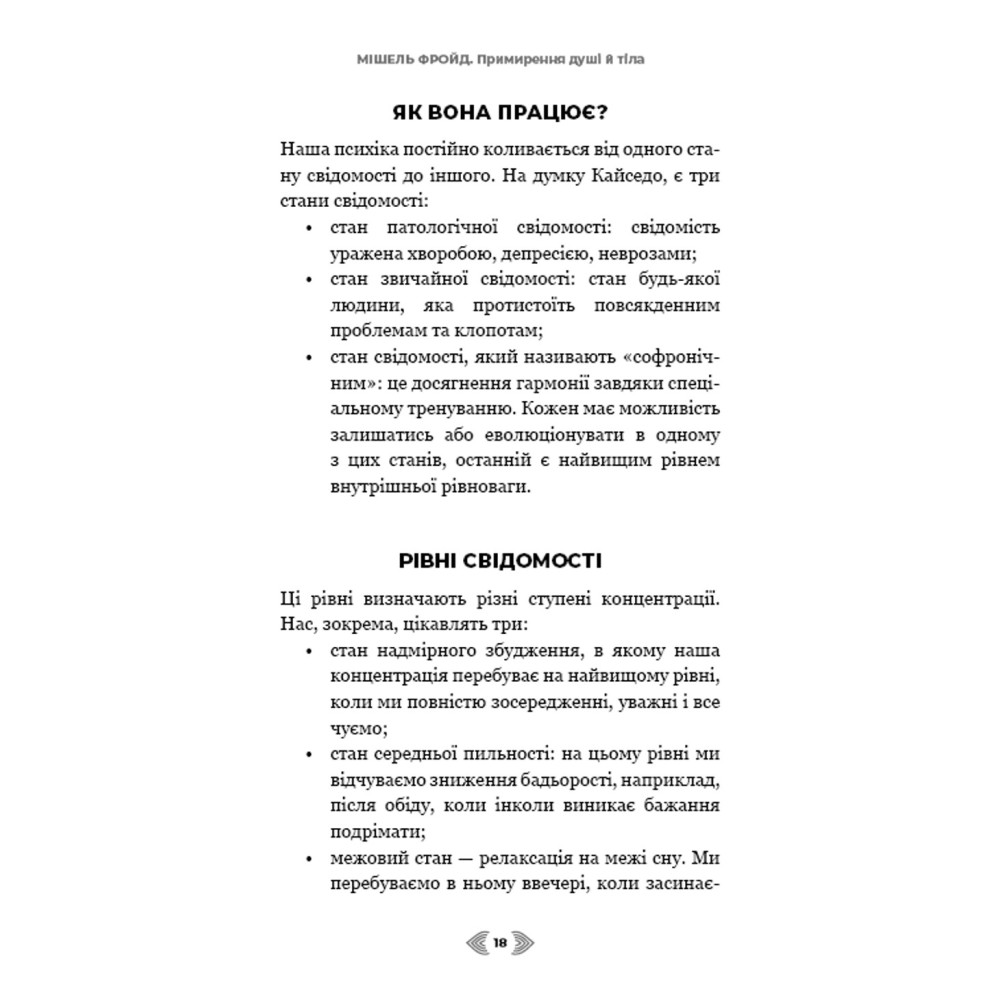 МІШЕЛЬ ФРОЙД. Примирення душі й тіла

ЯК ВОНА ПРАЦЮЄ?

Наша психіка постійно коливається від одного стану свідомості до іншого. На думку Кайседо, є три стани свідомості:
• стан патологічної свідомості: свідомість уражена хворобою, депресією, неврозами;
• стан звичайної свідомості: стан будь-якої людини, яка протистоїть повсякденним проблемам та клопотам;
• стан свідомості, який називають «софронічним»: це досягнення гармонії завдяки спеціальному тренуванню. Кожен має можливість залишатись або еволюціонувати в одному з цих станів, останній є найвищим рівнем внутрішньої рівноваги.

РІВНІ СВІДОМОСТІ

Ці рівні визначають різні ступені концентрації. Нас, зокрема, цікавлять три:
• стан надмірного збудження, в якому наша концентрація перебуває на найвищому рівні, коли ми повністю зосередженні, уважні і все чуємо;
• стан середньої пильності: на цьому рівні ми відчуваємо зниження бадьорості, наприклад, після обіду, коли інколи виникає бажання подрімати;
• межовий стан — релаксація на межі сну. Ми перебуваємо в ньому ввечері, коли засинає-

18